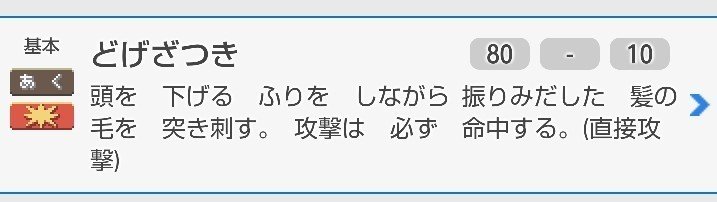 基本
あく
どげざつき
80 - 10
頭を　下げる　ふりを　しながら 振りみだした　髪の毛を　突き刺す。 攻撃は　必ず　命中する。(直接攻撃)